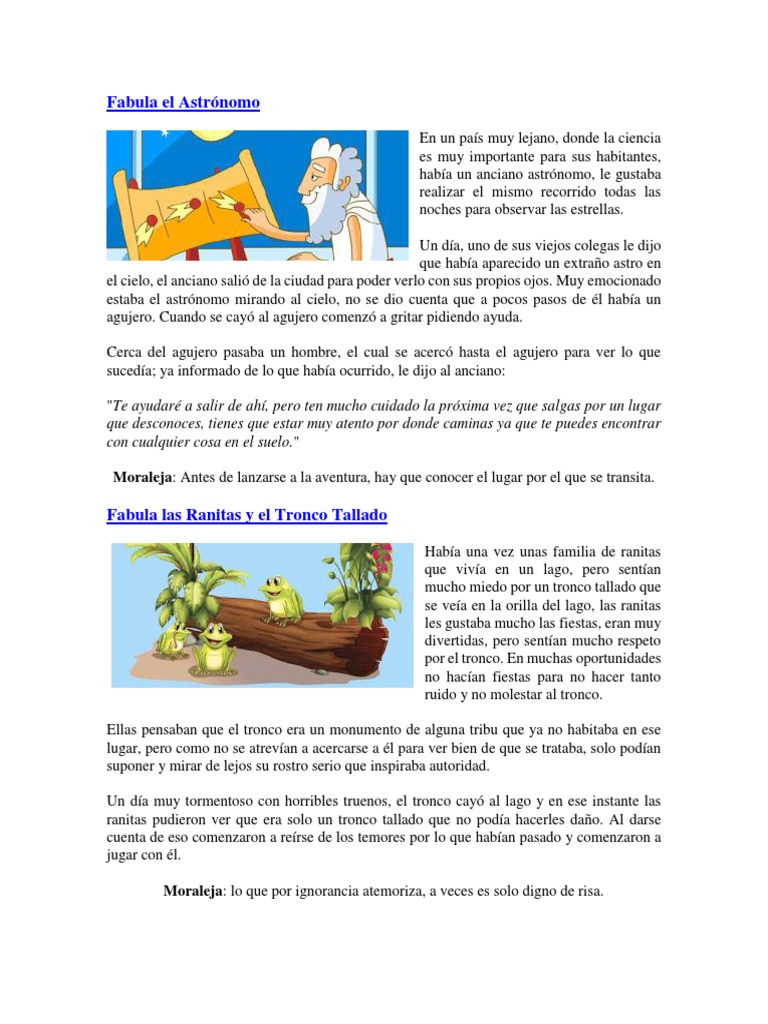 Fabula el Astrónomo

En un país muy lejano, donde la ciencia es muy importante para sus habitantes, había un anciano astrónomo, le gustaba realizar el mismo recorrido todas las noches para observar las estrellas.

Un día, uno de sus viejos colegas le dijo que había aparecido un extraño astro en el cielo, el anciano salió de la ciudad para poder verlo con sus propios ojos. Muy emocionado estaba el astrónomo mirando al cielo, no se dio cuenta que a pocos pasos de él había un agujero. Cuando se cayó al agujero comenzó a gritar pidiendo ayuda.

Cerca del agujero pasaba un hombre, el cual se acercó hasta el agujero para ver lo que sucedía; ya informado de lo que había ocurrido, le dijo al anciano:

"Te ayudaré a salir de ahí, pero ten mucho cuidado la próxima vez que salgas por un lugar que desconoces, tienes que estar muy atento por donde caminas ya que te puedes encontrar con cualquier cosa en el suelo."

Moraleja: Antes de lanzarse a la aventura, hay que conocer el lugar por el que se transita.

Fabula las Ranitas y el Tronco Tallado

Había una vez unas familia de ranitas que vivía en un lago, pero sentían mucho miedo por un tronco tallado que se veía en la orilla del lago, las ranitas les gustaba mucho las fiestas, eran muy divertidas, pero sentían mucho respeto por el tronco. En muchas oportunidades no hacían fiestas para no hacer tanto ruido y no molestar al tronco.

Ellas pensaban que el tronco era un monumento de alguna tribu que ya no habitaba en ese lugar, pero como no se atrevían a acercarse a él para ver bien de que se trataba, solo podían suponer y mirar de lejos su rostro serio que inspiraba autoridad.

Un día muy tormentoso con horribles truenos, el tronco cayó al lago y en ese instante las ranitas pudieron ver que era solo un tronco tallado que no podía hacerles daño. Al darse cuenta de eso comenzaron a reírse de los temores por lo que habían pasado y comenzaron a jugar con él.

Moraleja: lo que por ignorancia atemoriza, a veces es solo digno de risa.